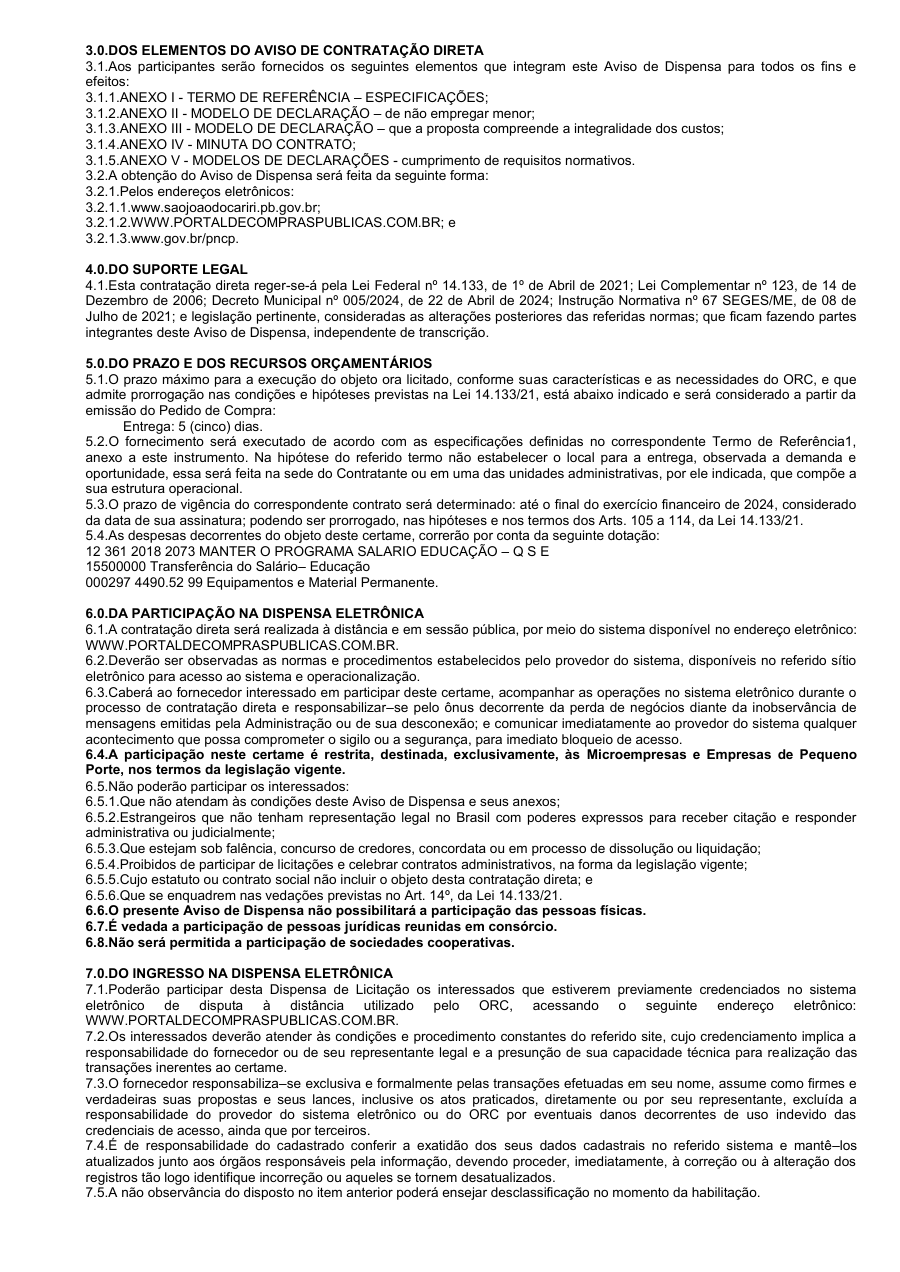 3.0.DOS ELEMENTOS DO AVISO DE CONTRATAÇÃO DIRETA
3.1.Aos participantes serão fornecidos os seguintes elementos que integram este Aviso de Dispensa para todos os fins e efeitos:
3.1.1.ANEXO I - TERMO DE REFERÊNCIA – ESPECIFICAÇÕES;
3.1.2.ANEXO II - MODELO DE DECLARAÇÃO – de não empregar menor;
3.1.3.ANEXO III - MODELO DE DECLARAÇÃO – que a proposta compreende a integralidade dos custos;
3.1.4.ANEXO IV - MINUTA DO CONTRATO;
3.1.5.ANEXO V - MODELOS DE DECLARAÇÕES - cumprimento de requisitos normativos.
3.2.A obtenção do Aviso de Dispensa será feita da seguinte forma:
3.2.1.Pelos endereços eletrônicos:
3.2.1.1.www.saojoaodocariri.pb.gov.br;
3.2.1.2.WWW.PORTALDECOMPRASPUBLICAS.COM.BR; e
3.2.1.3.www.gov.br/pncp.

4.0.DO SUPORTE LEGAL
4.1.Esta contratação direta reger-se-á pela Lei Federal nº 14.133, de 1º de Abril de 2021; Lei Complementar nº 123, de 14 de Dezembro de 2006; Decreto Municipal nº 005/2024, de 22 de Abril de 2024; Instrução Normativa nº 67 SEGES/ME, de 08 de Julho de 2021; e legislação pertinente, consideradas as alterações posteriores das referidas normas; que ficam fazendo partes integrantes deste Aviso de Dispensa, independente de transcrição.

5.0.DO PRAZO E DOS RECURSOS ORÇAMENTÁRIOS
5.1.O prazo máximo para a execução do objeto ora licitado, conforme suas características e as necessidades do ORC, e que admite prorrogação nas condições e hipóteses previstas na Lei 14.133/21, está abaixo indicado e será considerado a partir da emissão do Pedido de Compra:
Entrega: 5 (cinco) dias.
5.2.O fornecimento será executado de acordo com as especificações definidas no correspondente Termo de Referência1, anexo a este instrumento. Na hipótese do referido termo não estabelecer o local para a entrega, observada a demanda e oportunidade, essa será feita na sede do Contratante ou em uma das unidades administrativas, por ele indicada, que compõe a sua estrutura operacional.
5.3.O prazo de vigência do correspondente contrato será determinado: até o final do exercício financeiro de 2024, considerado da data de sua assinatura; podendo ser prorrogado, nas hipóteses e nos termos dos Arts. 105 a 114, da Lei 14.133/21.
5.4.As despesas decorrentes do objeto deste certame, correrão por conta da seguinte dotação:
12 361 2018 2073 MANTER O PROGRAMA SALARIO EDUCAÇÃO – Q S E
15500000 Transferência do Salário– Educação
000297 4490.52 99 Equipamentos e Material Permanente.

6.0.DA PARTICIPAÇÃO NA DISPENSA ELETRÔNICA
6.1.A contratação direta será realizada à distância e em sessão pública, por meio do sistema disponível no endereço eletrônico: WWW.PORTALDECOMPRASPUBLICAS.COM.BR.
6.2.Deverão ser observadas as normas e procedimentos estabelecidos pelo provedor do sistema, disponíveis no referido sítio eletrônico para acesso ao sistema e operacionalização.
6.3.Caberá ao fornecedor interessado em participar deste certame, acompanhar as operações no sistema eletrônico durante o processo de contratação direta e responsabilizar–se pelo ônus decorrente da perda de negócios diante da inobservância de mensagens emitidas pela Administração ou de sua desconexão; e comunicar imediatamente ao provedor do sistema qualquer acontecimento que possa comprometer o sigilo ou a segurança, para imediato bloqueio de acesso.
6.4.A participação neste certame é restrita, destinada, exclusivamente, às Microempresas e Empresas de Pequeno Porte, nos termos da legislação vigente.
6.5.Não poderão participar os interessados:
6.5.1.Que não atendam às condições deste Aviso de Dispensa e seus anexos;
6.5.2.Estrangeiros que não tenham representação legal no Brasil com poderes expressos para receber citação e responder administrativa ou judicialmente;
6.5.3.Que estejam sob falência, concurso de credores, concordata ou em processo de dissolução ou liquidação;
6.5.4.Proibidos de participar de licitações e celebrar contratos administrativos, na forma da legislação vigente;
6.5.5.Cujo estatuto ou contrato social não incluir o objeto desta contratação direta; e
6.5.6.Que se enquadrem nas vedações previstas no Art. 14º, da Lei 14.133/21.
6.6.O presente Aviso de Dispensa não possibilitará a participação das pessoas físicas.
6.7.É vedada a participação de pessoas jurídicas reunidas em consórcio.
6.8.Não será permitida a participação de sociedades cooperativas.

7.0.DO INGRESSO NA DISPENSA ELETRÔNICA
7.1.Poderão participar desta Dispensa de Licitação os interessados que estiverem previamente credenciados no sistema eletrônico de disputa à distância utilizado pelo ORC, acessando o seguinte endereço eletrônico: WWW.PORTALDECOMPRASPUBLICAS.COM.BR.
7.2.Os interessados deverão atender às condições e procedimento constantes do referido site, cujo credenciamento implica a responsabilidade do fornecedor ou de seu representante legal e a presunção de sua capacidade técnica para realização das transações inerentes ao certame.
7.3.O fornecedor responsabiliza–se exclusiva e formalmente pelas transações efetuadas em seu nome, assume como firmes e verdadeiras suas propostas e seus lances, inclusive os atos praticados, diretamente ou por seu representante, excluída a responsabilidade do provedor do sistema eletrônico ou do ORC por eventuais danos decorrentes de uso indevido das credenciais de acesso, ainda que por terceiros.
7.4.É de responsabilidade do cadastrado conferir a exatidão dos seus dados cadastrais no referido sistema e mantê–los atualizados junto aos órgãos responsáveis pela informação, devendo proceder, imediatamente, à correção ou à alteração dos registros tão logo identifique incorreção ou aqueles se tornem desatualizados.
7.5.A não observância do disposto no item anterior poderá ensejar desclassificação no momento da habilitação.